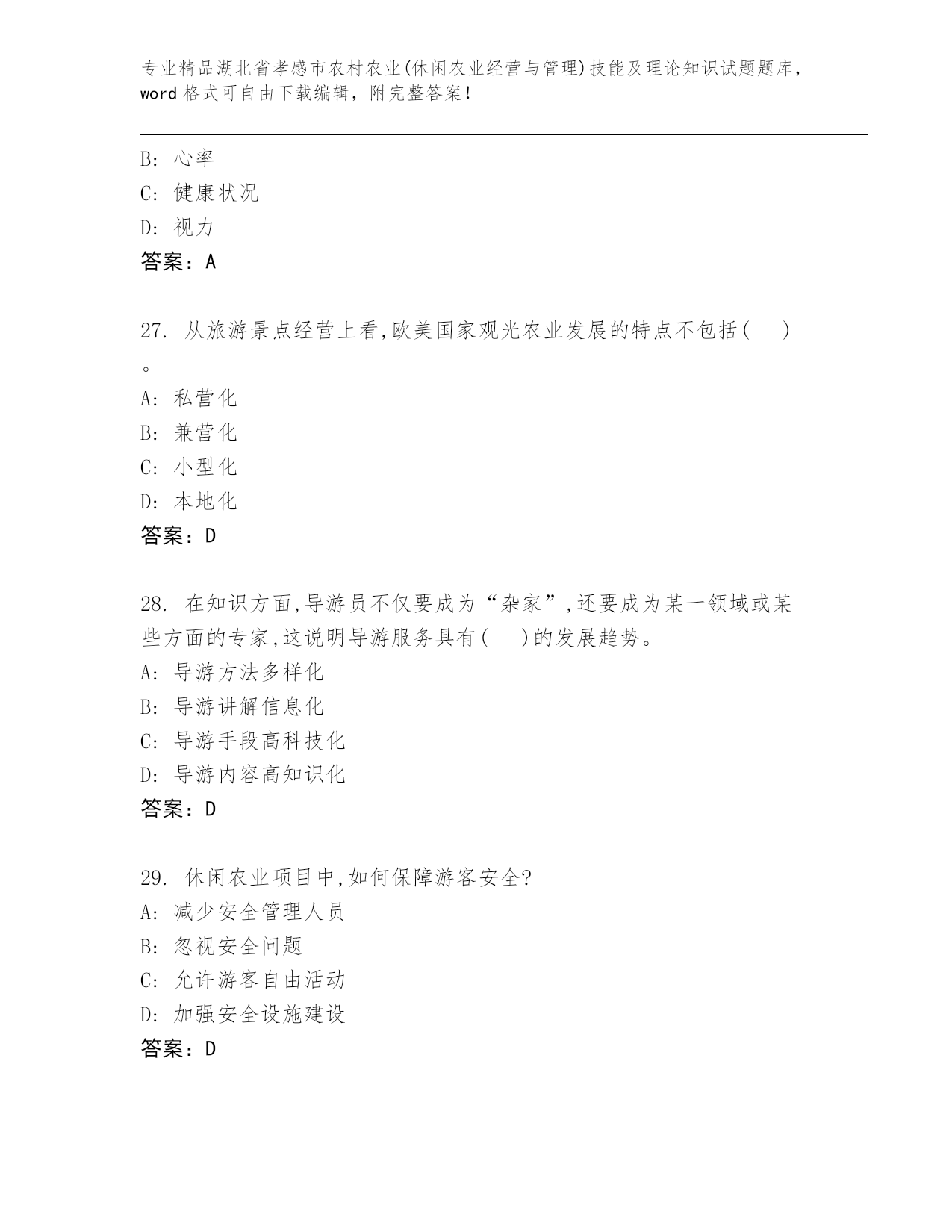 专业精品湖北省孝感市农村农业(休闲农业经营与管理)技能及理论知识试题题库，word格式可自由下载编辑，附完整答案！

B: 心率
C: 健康状况
D: 视力
答案：A

27. 从旅游景点经营上看,欧美国家观光农业发展的特点不包括(    )。
A: 私营化
B: 兼营化
C: 小型化
D: 本地化
答案：D

28. 在知识方面,导游员不仅要成为“杂家”,还要成为某一领域或某些方面的专家,这说明导游服务具有(    )的发展趋势。
A: 导游方法多样化
B: 导游讲解信息化
C: 导游手段高科技化
D: 导游内容高知识化
答案：D

29. 休闲农业项目中,如何保障游客安全?
A: 减少安全管理人员
B: 忽视安全问题
C: 允许游客自由活动
D: 加强安全设施建设
答案：D